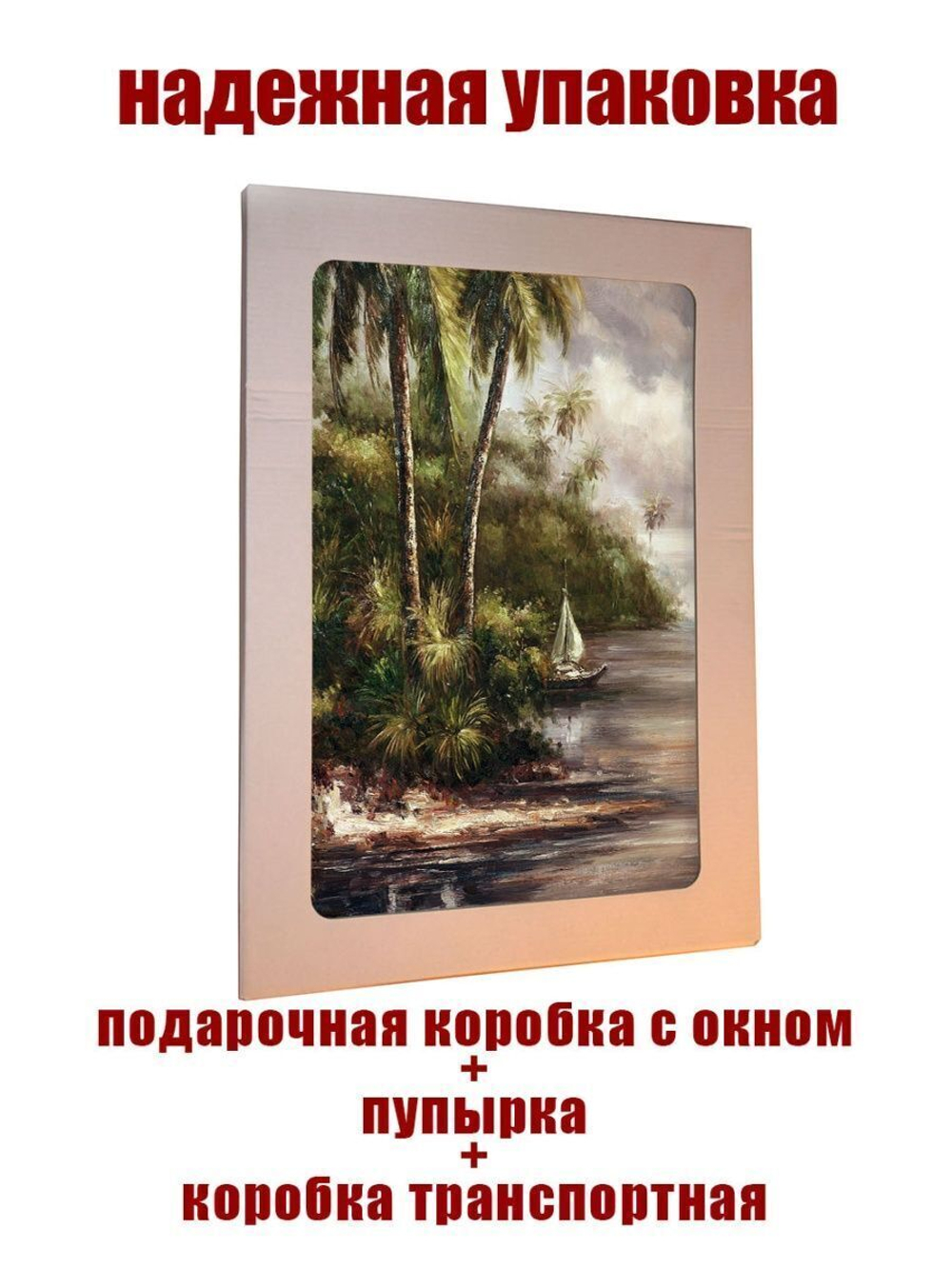 надежная упаковка

подарочная коробка с окном
+
пупырка
+
коробка транспортная